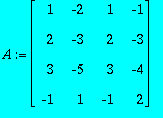 $A := \begin{bmatrix} 1 & -2 & 1 & -1 \\ 2 & -3 & 2 & -3 \\ 3 & -5 & 3 & -4 \\ -1 & 1 & -1 & 2 \end{bmatrix}$